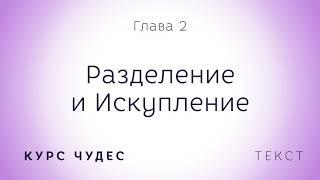 Глава 2

Разделение и Искупление

КУРС ЧУДЕС

ТЕКСТ